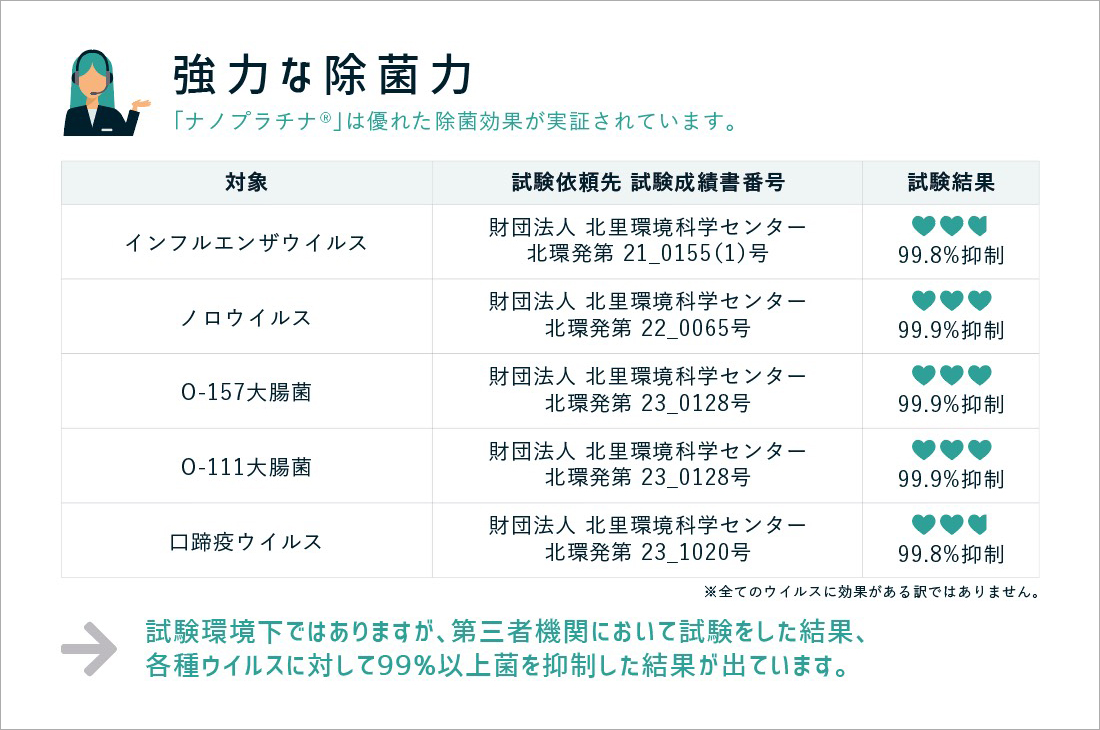 強力な除菌力

「ナノプラチナ®」は優れた除菌効果が実証されています。

| 対象 | 試験依頼先 試験成績書番号 | 試験結果 |
|---|---|---|
| インフルエンザウイルス | 財団法人 北里環境科学センター 北環発第 21_0155(1)号 | 99.8%抑制 |
| ノロウイルス | 財団法人 北里環境科学センター 北環発第 22_0065号 | 99.9%抑制 |
| O-157大腸菌 | 財団法人 北里環境科学センター 北環発第 23_0128号 | 99.9%抑制 |
| O-111大腸菌 | 財団法人 北里環境科学センター 北環発第 23_0128号 | 99.9%抑制 |
| 口蹄疫ウイルス | 財団法人 北里環境科学センター 北環発第 23_1020号 | 99.8%抑制 |

※全てのウイルスに効果がある訳ではありません。

試験環境下ではありますが、第三者機関において試験をした結果、各種ウイルスに対して99%以上菌を抑制した結果が出ています。